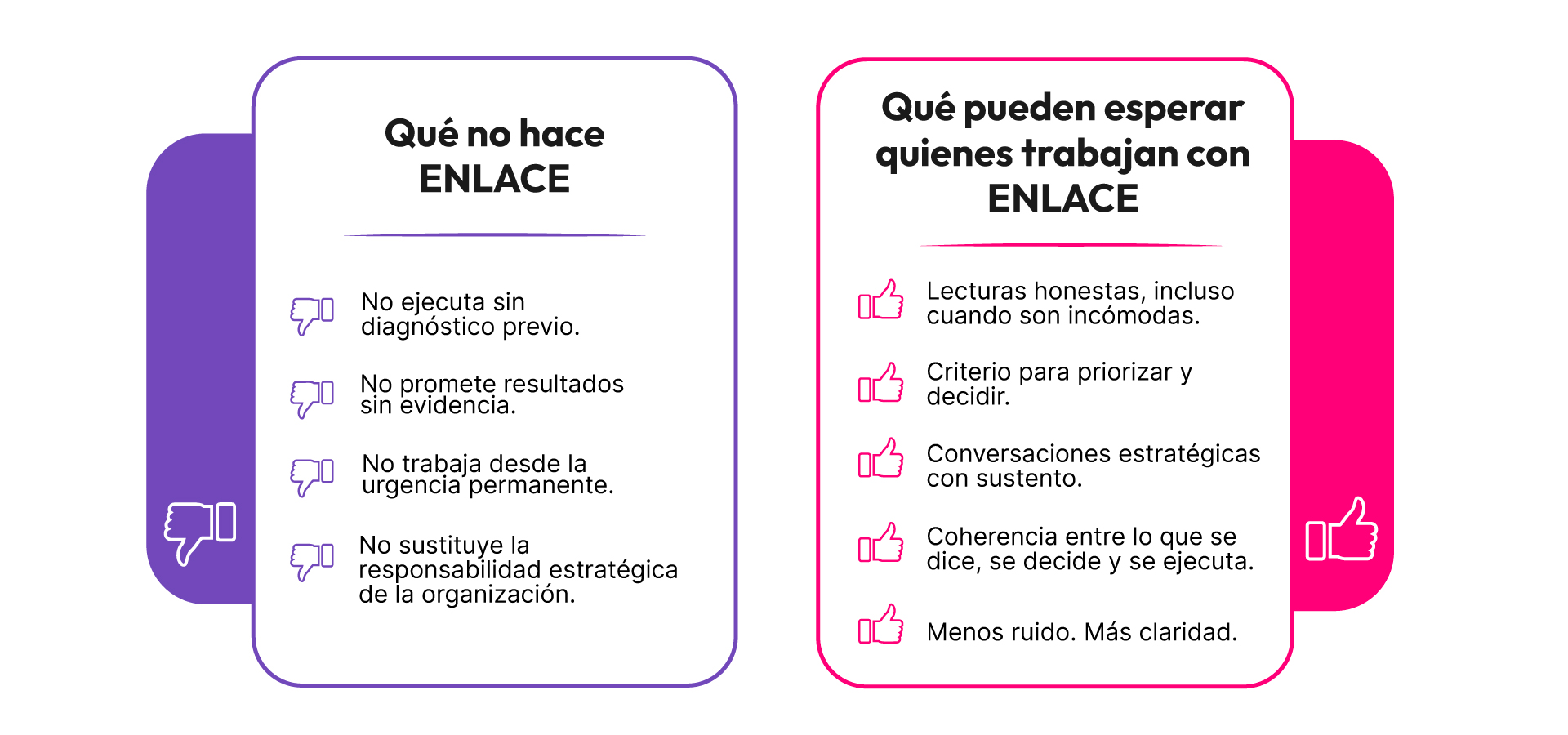 Qué no hace ENLACE

No ejecuta sin diagnóstico previo.

No promete resultados sin evidencia.

No trabaja desde la urgencia permanente.

No sustituye la responsabilidad estratégica de la organización.

Qué pueden esperar quienes trabajan con ENLACE

Lecturas honestas, incluso cuando son incómodas.

Criterio para priorizar y decidir.

Conversaciones estratégicas con sustento.

Coherencia entre lo que se dice, se decide y se ejecuta.

Menos ruido. Más claridad.